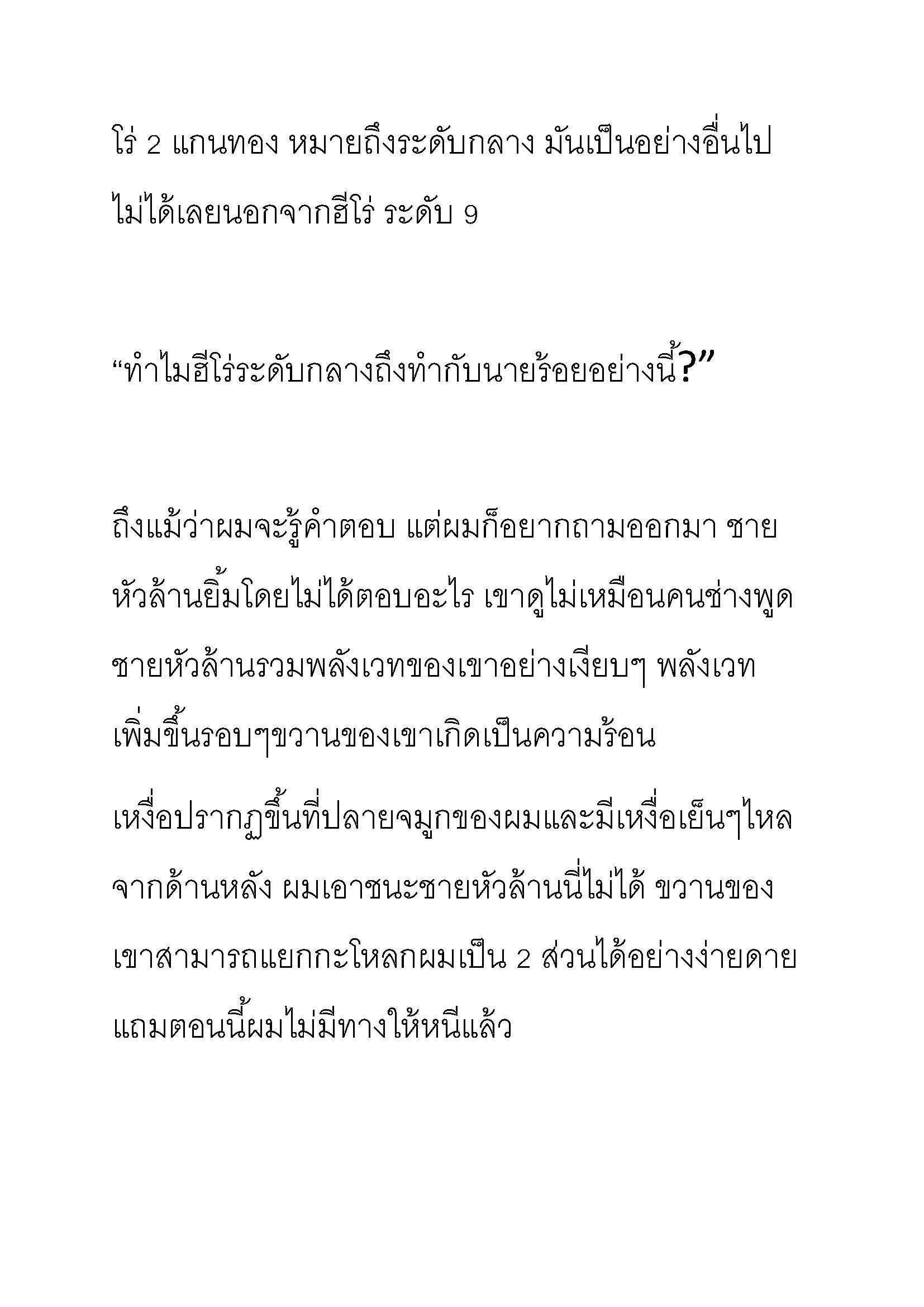 โร่ 2 แกนทอง หมายถึงระดับกลาง มันเป็นอย่างอื่นไปไม่ได้เลยนอกจากฮีโร่ ระดับ 9

“ทำไมฮีโร่ระดับกลางถึงทำกับนายร้อยอย่างนี้?”

ถึงแม้ว่าผมจะรู้คำตอบ แต่ผมก็อยากถามออกมา ชายหัวล้านยิ้มโดยไม่ได้ตอบอะไร เขาดูไม่เหมือนคนช่างพูด ชายหัวล้านรวมพลังเวทของเขาอย่างเงียบๆ พลังเวทเพิ่มขึ้นรอบๆขวานของเขาเกิดเป็นความร้อน

เหงื่อปรากฏขึ้นที่ปลายจมูกของผมและมีเหงื่อเย็นๆไหลจากด้านหลัง ผมเอาชนะชายหัวล้านนี่ไม่ได้ ขวานของเขาสามารถแยกกะโหลกผมเป็น 2 ส่วนได้อย่างง่ายดาย แถมตอนนี้ผมไม่มีทางให้หนีแล้ว